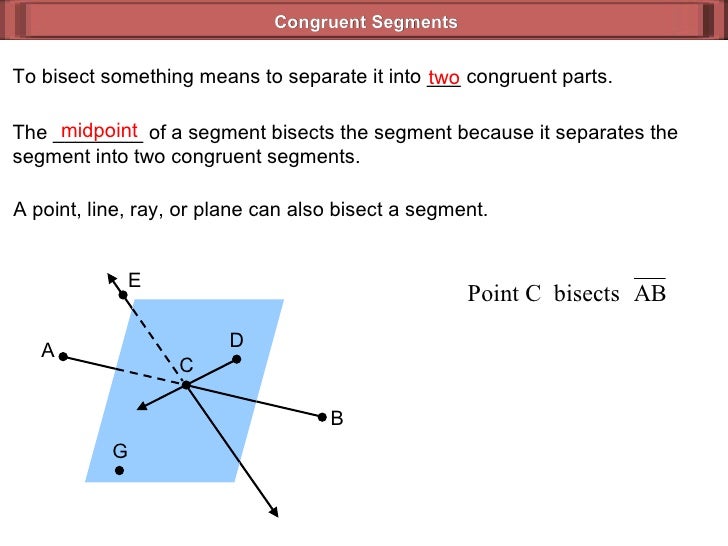 Congruent Segments

To bisect something means to separate it into two congruent parts.

The midpoint of a segment bisects the segment because it separates the segment into two congruent segments.

A point, line, ray, or plane can also bisect a segment.

E
A
D
C
B
G

Point C bisects $\overline{AB}$